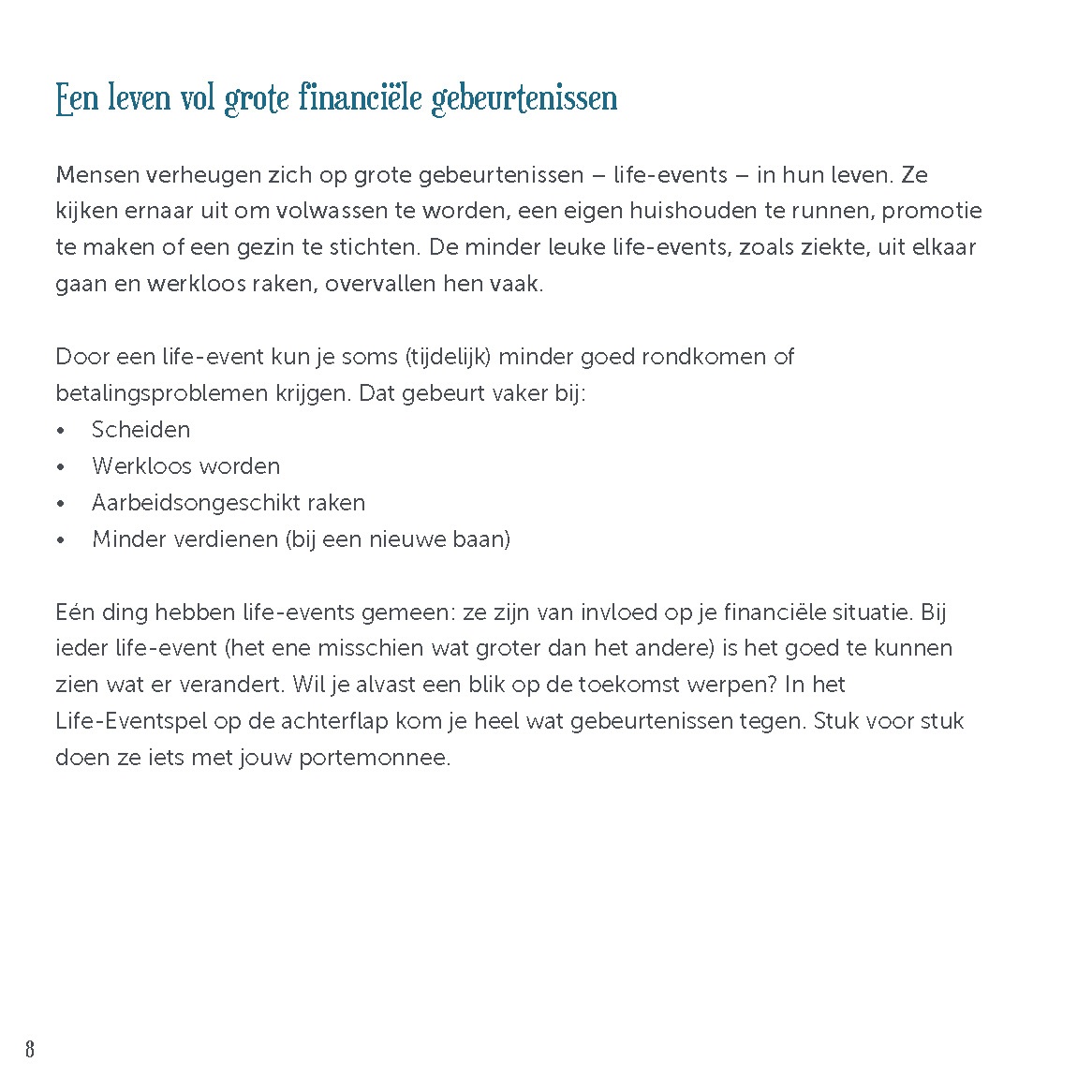 Een leven vol grote financiële gebeurtenissen

Mensen verheugen zich op grote gebeurtenissen – life-events – in hun leven. Ze kijken ernaar uit om volwassen te worden, een eigen huishouden te runnen, promotie te maken of een gezin te stichten. De minder leuke life-events, zoals ziekte, uit elkaar gaan en werkloos raken, overvallen hen vaak.

Door een life-event kun je soms (tijdelijk) minder goed rondkomen of betalingsproblemen krijgen. Dat gebeurt vaker bij:
• Scheiden
• Werkloos worden
• Aarbeidsongeschikt raken
• Minder verdienen (bij een nieuwe baan)

Eén ding hebben life-events gemeen: ze zijn van invloed op je financiële situatie. Bij ieder life-event (het ene misschien wat groter dan het andere) is het goed te kunnen zien wat er verandert. Wil je alvast een blik op de toekomst werpen? In het Life-Eventspel op de achterflap kom je heel wat gebeurtenissen tegen. Stuk voor stuk doen ze iets met jouw portemonnee.

8